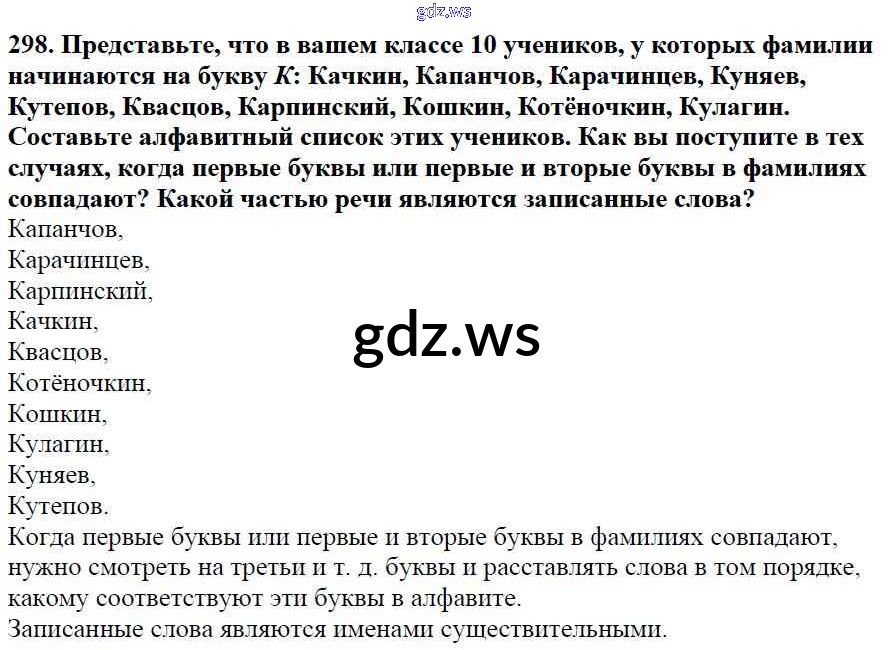 298. Представьте, что в вашем классе 10 учеников, у которых фамилии начинаются на букву К: Качкин, Капанчов, Карачинцев, Куняев, Кутепов, Квасцов, Карпинский, Кошкин, Котёночкин, Кулагин. Составьте алфавитный список этих учеников. Как вы поступите в тех случаях, когда первые буквы или первые и вторые буквы в фамилиях совпадают? Какой частью речи являются записанные слова?

Капанчов,
Карачинцев,
Карпинский,
Качкин,
Квасцов,
Котёночкин,
Кошкин,
Кулагин,
Куняев,
Кутепов.

Когда первые буквы или первые и вторые буквы в фамилиях совпадают, нужно смотреть на третьи и т. д. буквы и расставлять слова в том порядке, какому соответствуют эти буквы в алфавите.

Записанные слова являются именами существительными.

gdz.ws